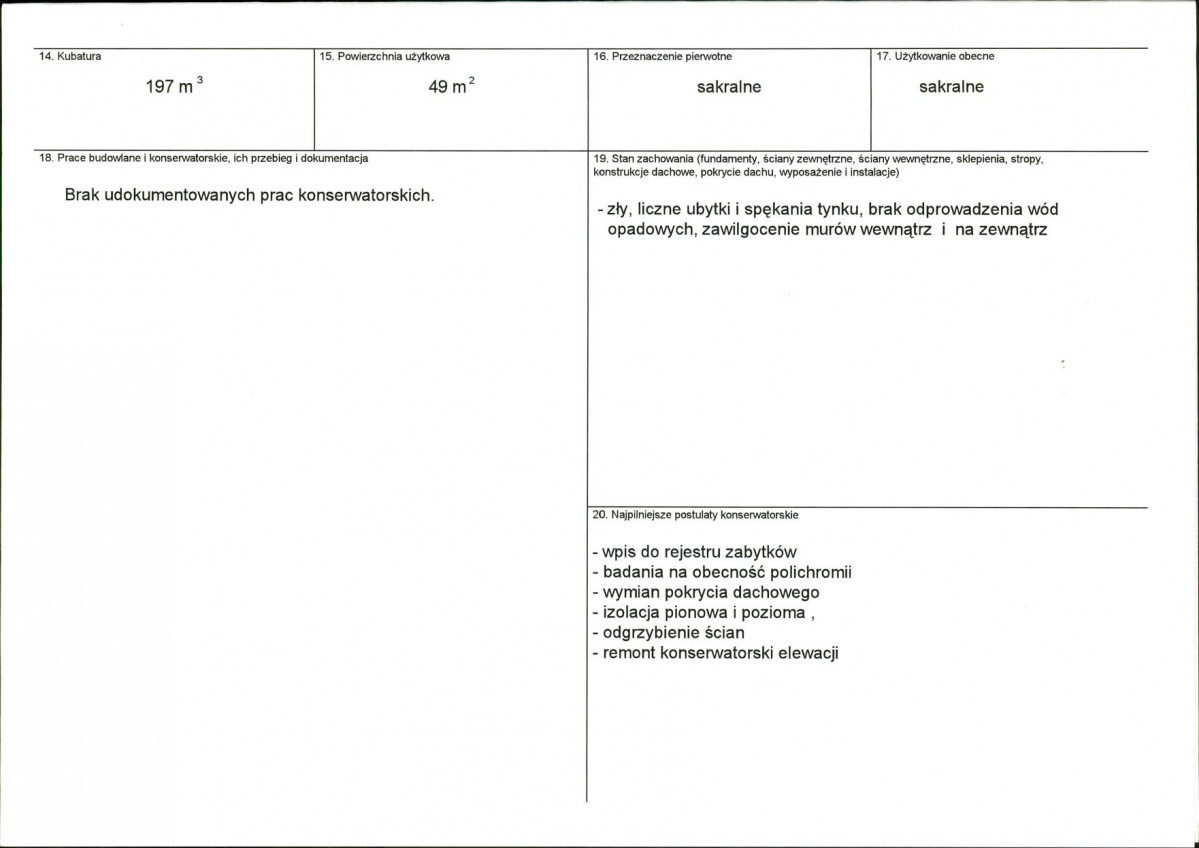 14. Kubatura

197 $m^3$

15. Powierzchnia użytkowa

49 $m^2$

16. Przeznaczenie pierwotne

sakralne

17. Użytkowanie obecne

sakralne

18. Prace budowlane i konserwatorskie, ich przebieg i dokumentacja

Brak udokumentowanych prac konserwatorskich.

19. Stan zachowania (fundamenty, ściany zewnętrzne, ściany wewnętrzne, sklepienia, stropy, konstrukcje dachowe, pokrycie dachu, wyposażenie i instalacje)

- zły, liczne ubytki i spękania tynku, brak odprowadzenia wód opadowych, zawilgocenie murów wewnątrz i na zewnątrz

20. Najpilniejsze postulaty konserwatorskie

- wpis do rejestru zabytków
- badania na obecność polichromii
- wymian pokrycia dachowego
- izolacja pionowa i pozioma ,
- odgrzybienie ścian
- remont konserwatorski elewacji